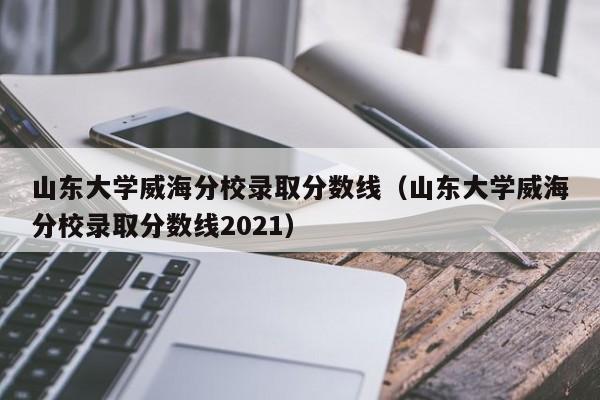 山东大学威海分校录取分数线（山东大学威海分校录取分数线2021）